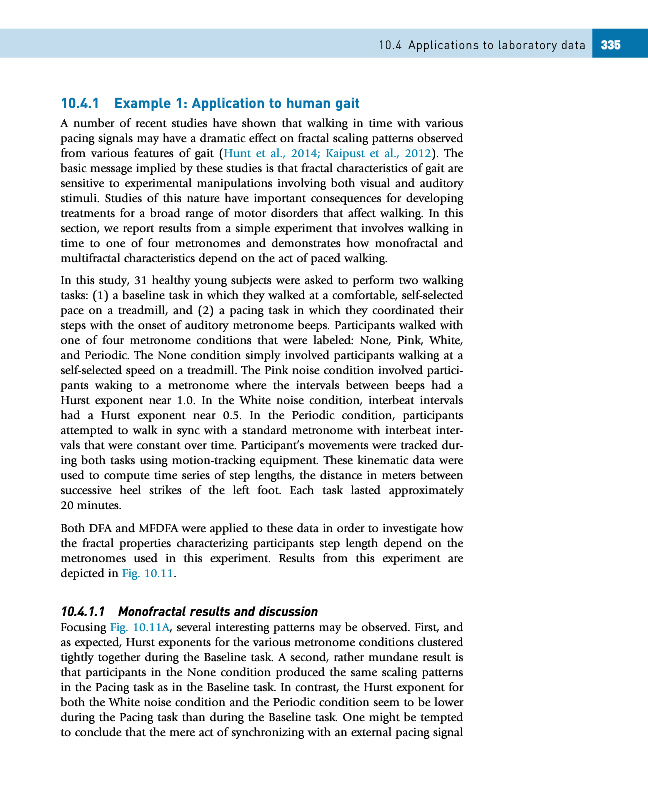 10.4 Applications to laboratory data 335

10.4.1 Example 1: Application to human gait

A number of recent studies have shown that walking in time with various pacing signals may have a dramatic effect on fractal scaling patterns observed from various features of gait (Hunt et al., 2014; Kaipust et al., 2012). The basic message implied by these studies is that fractal characteristics of gait are sensitive to experimental manipulations involving both visual and auditory stimuli. Studies of this nature have important consequences for developing treatments for a broad range of motor disorders that affect walking. In this section, we report results from a simple experiment that involves walking in time to one of four metronomes and demonstrates how monofractal and multifractal characteristics depend on the act of paced walking.

In this study, 31 healthy young subjects were asked to perform two walking tasks: (1) a baseline task in which they walked at a comfortable, self-selected pace on a treadmill, and (2) a pacing task in which they coordinated their steps with the onset of auditory metronome beeps. Participants walked with one of four metronome conditions that were labeled: None, Pink, White, and Periodic. The None condition simply involved participants walking at a self-selected speed on a treadmill. The Pink noise condition involved participants waking to a metronome where the intervals between beeps had a Hurst exponent near 1.0. In the White noise condition, interbeat intervals had a Hurst exponent near 0.5. In the Periodic condition, participants attempted to walk in sync with a standard metronome with interbeat intervals that were constant over time. Participant's movements were tracked during both tasks using motion-tracking equipment. These kinematic data were used to compute time series of step lengths, the distance in meters between successive heel strikes of the left foot. Each task lasted approximately 20 minutes.

Both DFA and MFDFA were applied to these data in order to investigate how the fractal properties characterizing participants step length depend on the metronomes used in this experiment. Results from this experiment are depicted in Fig. 10.11.

10.4.1.1 Monofractal results and discussion

Focusing Fig. 10.11A, several interesting patterns may be observed. First, and as expected, Hurst exponents for the various metronome conditions clustered tightly together during the Baseline task. A second, rather mundane result is that participants in the None condition produced the same scaling patterns in the Pacing task as in the Baseline task. In contrast, the Hurst exponent for both the White noise condition and the Periodic condition seem to be lower during the Pacing task than during the Baseline task. One might be tempted to conclude that the mere act of synchronizing with an external pacing signal